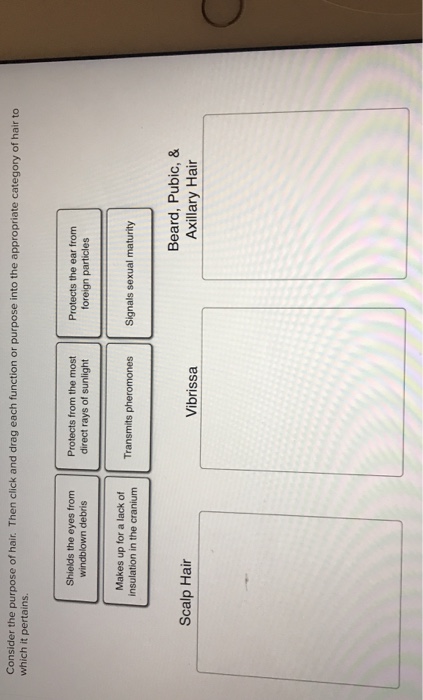 Consider the purpose of hair. Then click and drag each function or purpose into the appropriate category of hair to which it pertains.

Shields the eyes from windblown debris

Protects from the most direct rays of sunlight

Protects the ear from foreign particles

Makes up for a lack of insulation in the cranium

Transmits pheromones

Signals sexual maturity

Scalp Hair

Vibrissa

Beard, Pubic, & Axillary Hair